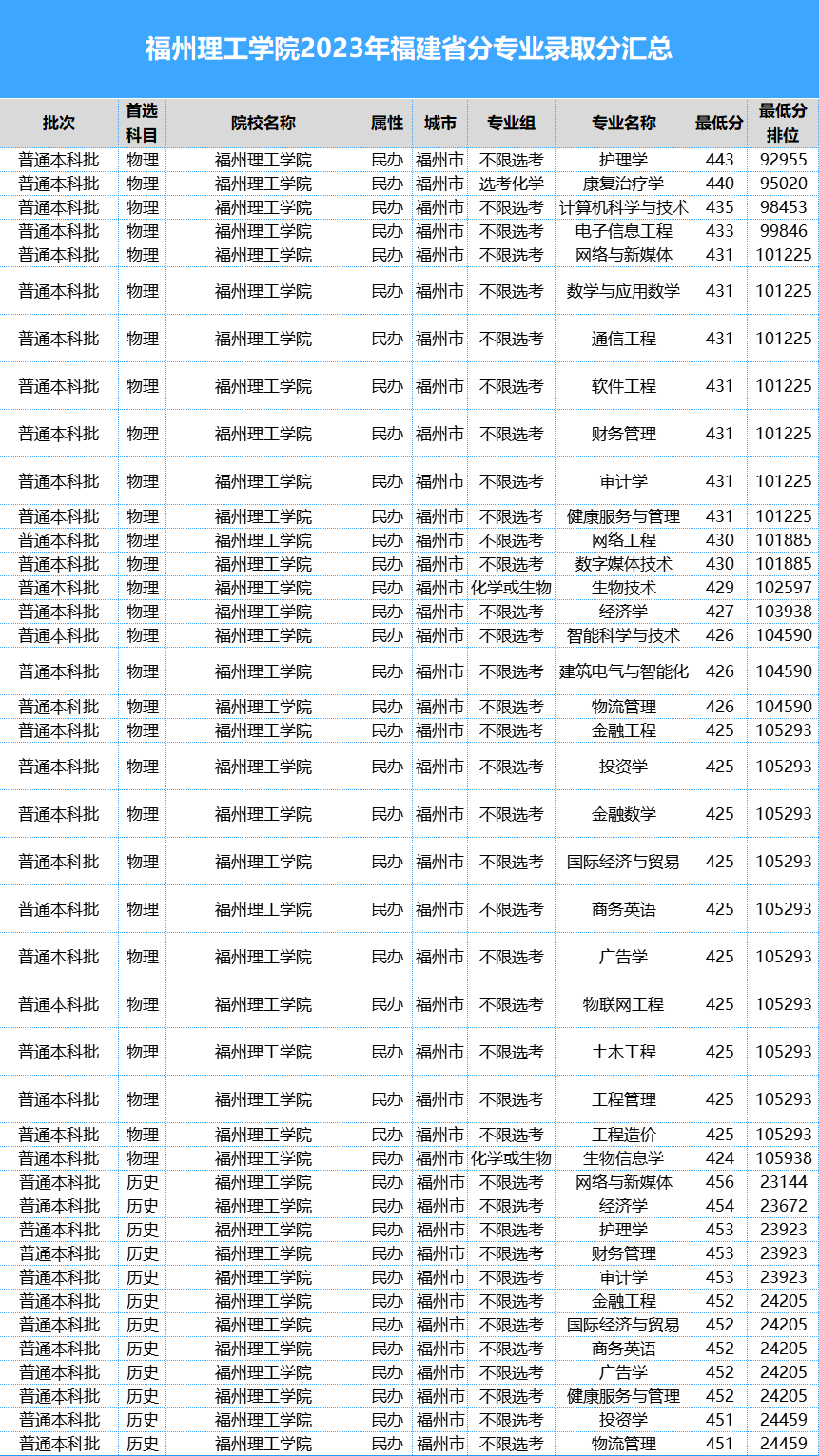 福州理工学院2023年福建省分专业录取分汇总

| 批次 | 首选科目 | 院校名称 | 属性 | 城市 | 专业组 | 专业名称 | 最低分 | 最低分排位 |
|---|---|---|---|---|---|---|---|---|
| 普通本科批 | 物理 | 福州理工学院 | 民办 | 福州市 | 不限选考 | 护理学 | 443 | 92955 |
| 普通本科批 | 物理 | 福州理工学院 | 民办 | 福州市 | 选考化学 | 康复治疗学 | 440 | 95020 |
| 普通本科批 | 物理 | 福州理工学院 | 民办 | 福州市 | 不限选考 | 计算机科学与技术 | 435 | 98453 |
| 普通本科批 | 物理 | 福州理工学院 | 民办 | 福州市 | 不限选考 | 电子信息工程 | 433 | 99846 |
| 普通本科批 | 物理 | 福州理工学院 | 民办 | 福州市 | 不限选考 | 网络与新媒体 | 431 | 101225 |
| 普通本科批 | 物理 | 福州理工学院 | 民办 | 福州市 | 不限选考 | 数学与应用数学 | 431 | 101225 |
| 普通本科批 | 物理 | 福州理工学院 | 民办 | 福州市 | 不限选考 | 通信工程 | 431 | 101225 |
| 普通本科批 | 物理 | 福州理工学院 | 民办 | 福州市 | 不限选考 | 软件工程 | 431 | 101225 |
| 普通本科批 | 物理 | 福州理工学院 | 民办 | 福州市 | 不限选考 | 财务管理 | 431 | 101225 |
| 普通本科批 | 物理 | 福州理工学院 | 民办 | 福州市 | 不限选考 | 审计学 | 431 | 101225 |
| 普通本科批 | 物理 | 福州理工学院 | 民办 | 福州市 | 不限选考 | 健康服务与管理 | 431 | 101225 |
| 普通本科批 | 物理 | 福州理工学院 | 民办 | 福州市 | 不限选考 | 网络工程 | 430 | 101885 |
| 普通本科批 | 物理 | 福州理工学院 | 民办 | 福州市 | 不限选考 | 数字媒体技术 | 430 | 101885 |
| 普通本科批 | 物理 | 福州理工学院 | 民办 | 福州市 | 化学或生物 | 生物技术 | 429 | 102597 |
| 普通本科批 | 物理 | 福州理工学院 | 民办 | 福州市 | 不限选考 | 经济学 | 427 | 103938 |
| 普通本科批 | 物理 | 福州理工学院 | 民办 | 福州市 | 不限选考 | 智能科学与技术 | 426 | 104590 |
| 普通本科批 | 物理 | 福州理工学院 | 民办 | 福州市 | 不限选考 | 建筑电气与智能化 | 426 | 104590 |
| 普通本科批 | 物理 | 福州理工学院 | 民办 | 福州市 | 不限选考 | 物流管理 | 426 | 104590 |
| 普通本科批 | 物理 | 福州理工学院 | 民办 | 福州市 | 不限选考 | 金融工程 | 425 | 105293 |
| 普通本科批 | 物理 | 福州理工学院 | 民办 | 福州市 | 不限选考 | 投资学 | 425 | 105293 |
| 普通本科批 | 物理 | 福州理工学院 | 民办 | 福州市 | 不限选考 | 金融数学 | 425 | 105293 |
| 普通本科批 | 物理 | 福州理工学院 | 民办 | 福州市 | 不限选考 | 国际经济与贸易 | 425 | 105293 |
| 普通本科批 | 物理 | 福州理工学院 | 民办 | 福州市 | 不限选考 | 商务英语 | 425 | 105293 |
| 普通本科批 | 物理 | 福州理工学院 | 民办 | 福州市 | 不限选考 | 广告学 | 425 | 105293 |
| 普通本科批 | 物理 | 福州理工学院 | 民办 | 福州市 | 不限选考 | 物联网工程 | 425 | 105293 |
| 普通本科批 | 物理 | 福州理工学院 | 民办 | 福州市 | 不限选考 | 土木工程 | 425 | 105293 |
| 普通本科批 | 物理 | 福州理工学院 | 民办 | 福州市 | 不限选考 | 工程管理 | 425 | 105293 |
| 普通本科批 | 物理 | 福州理工学院 | 民办 | 福州市 | 不限选考 | 工程造价 | 425 | 105293 |
| 普通本科批 | 物理 | 福州理工学院 | 民办 | 福州市 | 化学或生物 | 生物信息学 | 424 | 105938 |
| 普通本科批 | 历史 | 福州理工学院 | 民办 | 福州市 | 不限选考 | 网络与新媒体 | 456 | 23144 |
| 普通本科批 | 历史 | 福州理工学院 | 民办 | 福州市 | 不限选考 | 经济学 | 454 | 23672 |
| 普通本科批 | 历史 | 福州理工学院 | 民办 | 福州市 | 不限选考 | 护理学 | 453 | 23923 |
| 普通本科批 | 历史 | 福州理工学院 | 民办 | 福州市 | 不限选考 | 财务管理 | 453 | 23923 |
| 普通本科批 | 历史 | 福州理工学院 | 民办 | 福州市 | 不限选考 | 审计学 | 453 | 23923 |
| 普通本科批 | 历史 | 福州理工学院 | 民办 | 福州市 | 不限选考 | 金融工程 | 452 | 24205 |
| 普通本科批 | 历史 | 福州理工学院 | 民办 | 福州市 | 不限选考 | 国际经济与贸易 | 452 | 24205 |
| 普通本科批 | 历史 | 福州理工学院 | 民办 | 福州市 | 不限选考 | 商务英语 | 452 | 24205 |
| 普通本科批 | 历史 | 福州理工学院 | 民办 | 福州市 | 不限选考 | 广告学 | 452 | 24205 |
| 普通本科批 | 历史 | 福州理工学院 | 民办 | 福州市 | 不限选考 | 健康服务与管理 | 452 | 24205 |
| 普通本科批 | 历史 | 福州理工学院 | 民办 | 福州市 | 不限选考 | 投资学 | 451 | 24459 |
| 普通本科批 | 历史 | 福州理工学院 | 民办 | 福州市 | 不限选考 | 物流管理 | 451 | 24459 |